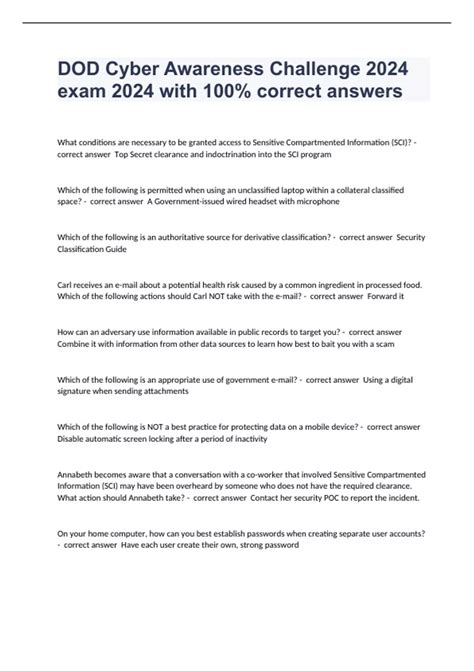 DOD Cyber Awareness Challenge 2024 exam 2024 with 100% correct answers

What conditions are necessary to be granted access to Sensitive Compartmented Information (SCI)? - correct answer Top Secret clearance and indoctrination into the SCI program

Which of the following is permitted when using an unclassified laptop within a collateral classified space? - correct answer A Government-issued wired headset with microphone

Which of the following is an authoritative source for derivative classification? - correct answer Security Classification Guide

Carl receives an e-mail about a potential health risk caused by a common ingredient in processed food. Which of the following actions should Carl NOT take with the e-mail? - correct answer Forward it

How can an adversary use information available in public records to target you? - correct answer Combine it with information from other data sources to learn how best to bait you with a scam

Which of the following is an appropriate use of government e-mail? - correct answer Using a digital signature when sending attachments

Which of the following is NOT a best practice for protecting data on a mobile device? - correct answer Disable automatic screen locking after a period of inactivity

Annabeth becomes aware that a conversation with a co-worker that involved Sensitive Compartmented Information (SCI) may have been overheard by someone who does not have the required clearance. What action should Annabeth take? - correct answer Contact her security POC to report the incident.

On your home computer, how can you best establish passwords when creating separate user accounts? - correct answer Have each user create their own, strong password